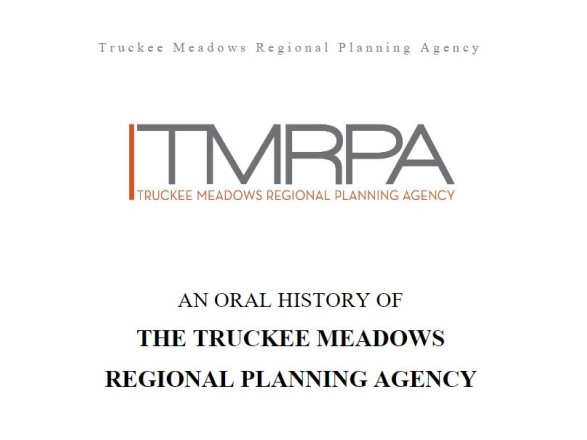 Truckee Meadows Regional Planning Agency

TMRPA
TRUCKEE MEADOWS REGIONAL PLANNING AGENCY

AN ORAL HISTORY OF
THE TRUCKEE MEADOWS
REGIONAL PLANNING AGENCY